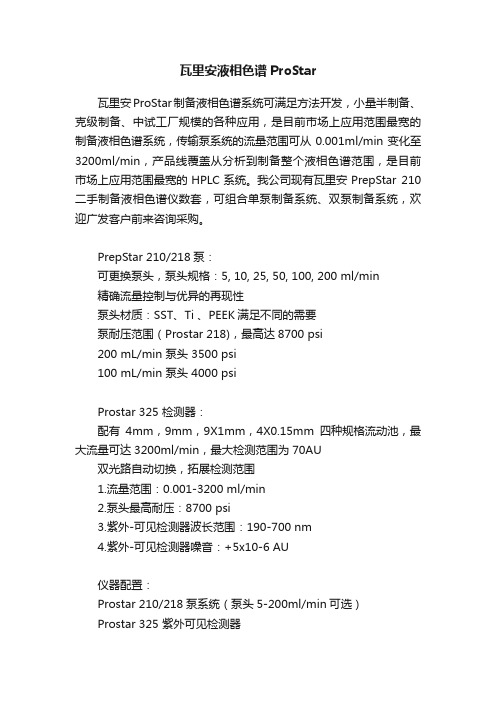 瓦里安液相色谱 ProStar

瓦里安 ProStar 制备液相色谱系统可满足方法开发，小量半制备、克级制备、中试工厂规模的各种应用，是目前市场上应用范围最宽的制备液相色谱系统，传输泵系统的流量范围可从 0.001ml/min 变化至 3200ml/min，产品线覆盖从分析到制备整个液相色谱范围，是目前市场上应用范围最宽的 HPLC 系统。我公司现有瓦里安 PrepStar 210 二手制备液相色谱仪数套，可组合单泵制备系统、双泵制备系统，欢迎广发客户前来咨询采购。

PrepStar 210/218 泵：
可更换泵头，泵头规格：5, 10, 25, 50, 100, 200 ml/min
精确流量控制与优异的再现性
泵头材质：SST、Ti 、PEEK 满足不同的需要
泵耐压范围（Prostar 218），最高达 8700 psi
200 mL/min 泵头 3500 psi
100 mL/min 泵头 4000 psi

Prostar 325 检测器：
配有 4mm，9mm，9X1mm，4X0.15mm 四种规格流动池，最大流量可达 3200ml/min，最大检测范围为 70AU
双光路自动切换，拓展检测范围
1.流量范围：0.001-3200 ml/min
2.泵头最高耐压：8700 psi
3.紫外-可见检测器波长范围：190-700 nm
4.紫外-可见检测器噪音：+5x10-6 AU

仪器配置：
Prostar 210/218 泵系统（泵头 5-200ml/min 可选）
Prostar 325 紫外可见检测器